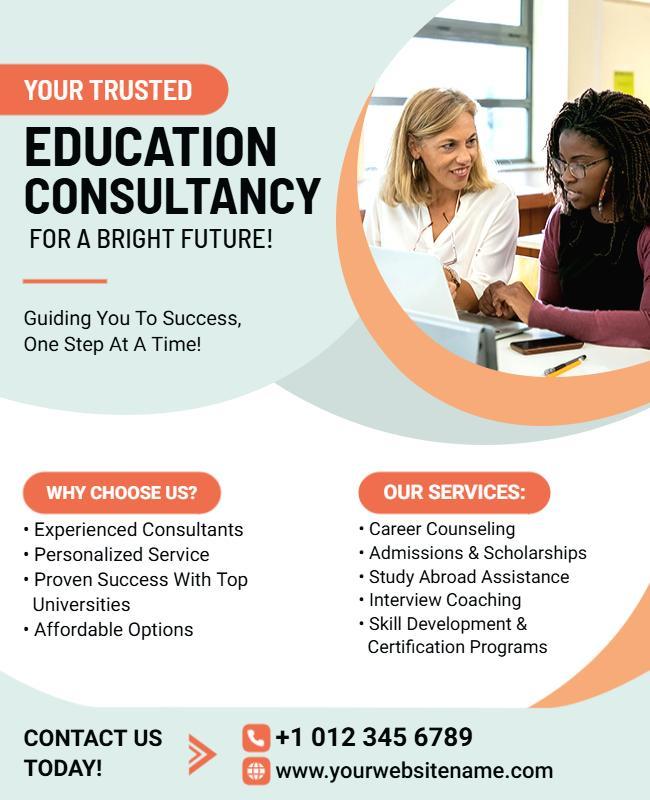 YOUR TRUSTED

EDUCATION CONSULTANCY

FOR A BRIGHT FUTURE!

Guiding You To Success, One Step At A Time!

WHY CHOOSE US?

• Experienced Consultants
• Personalized Service
• Proven Success With Top Universities
• Affordable Options

OUR SERVICES:

• Career Counseling
• Admissions & Scholarships
• Study Abroad Assistance
• Interview Coaching
• Skill Development & Certification Programs

CONTACT US TODAY!

+1 012 345 6789
www.yourwebsitename.com